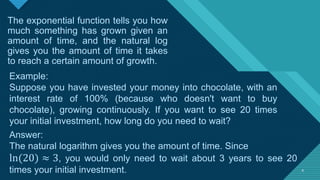 The exponential function tells you how much something has grown given an amount of time, and the natural log gives you the amount of time it takes to reach a certain amount of growth.

Example:
Suppose you have invested your money into chocolate, with an interest rate of 100% (because who doesn't want to buy chocolate), growing continuously. If you want to see 20 times your initial investment, how long do you need to wait?

Answer:
The natural logarithm gives you the amount of time. Since $\ln(20) \approx 3$, you would only need to wait about 3 years to see 20 times your initial investment.